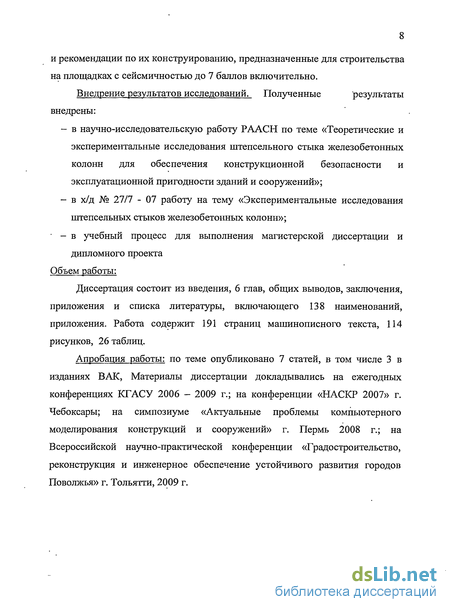 8

и рекомендации по их конструированию, предназначенные для строительства на площадках с сейсмичностью до 7 баллов включительно.

Внедрение результатов исследований. Полученные результаты внедрены:

– в научно-исследовательскую работу РААСН по теме «Теоретические и экспериментальные исследования штепсельного стыка железобетонных колонн для обеспечения конструкционной безопасности и эксплуатационной пригодности зданий и сооружений»;

– в х/д № 27/7 - 07 работу на тему «Экспериментальные исследования штепсельных стыков железобетонных колонн»;

– в учебный процесс для выполнения магистерской диссертации и дипломного проекта

Объем работы:

Диссертация состоит из введения, 6 глав, общих выводов, заключения, приложения и списка литературы, включающего 138 наименований, приложения. Работа содержит 191 страниц машинописного текста, 114 рисунков, 26 таблиц.

Апробация работы: по теме опубликовано 7 статей, в том числе 3 в изданиях ВАК, Материалы диссертации докладывались на ежегодных конференциях КГАСУ 2006 – 2009 г.; на конференции «НАСКР 2007» г. Чебоксары; на симпозиуме «Актуальные проблемы компьютерного моделирования конструкций и сооружений» г. Пермь 2008 г.; на Всероссийской научно-практической конференции «Градостроительство, реконструкция и инженерное обеспечение устойчивого развития городов Поволжья» г. Тольятти, 2009 г.

dsLib.net
библиотека диссертаций